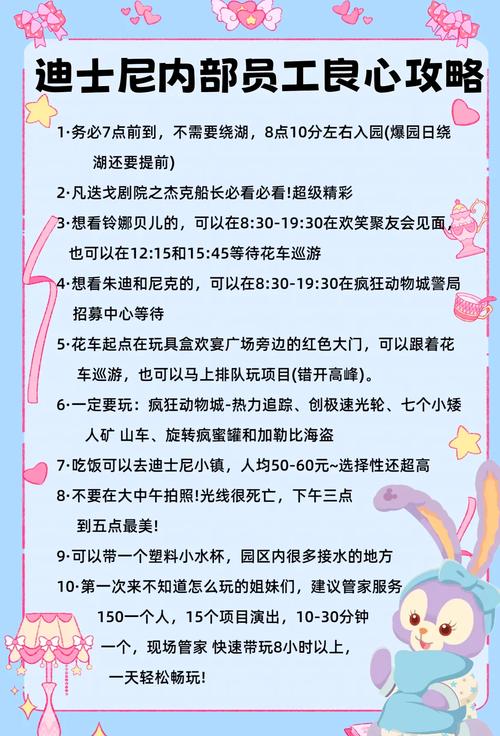 迪士尼内部员工良心攻略

1·务必7点前到，不需要绕湖，8点10分左右入园(爆园日绕湖还要提前)

2·凡迭戈剧院之杰克船长必看必看!超级精彩

3·想看铃娜贝儿的，可以在8:30-19:30在欢笑聚友会见面，也可以在12:15和15:45等待花车巡游

4·想看朱迪和尼克的，可以在8:30-19:30在疯狂动物城警局招募中心等待

5·花车起点在玩具盒欢宴广场旁边的红色大门，可以跟着花车巡游，也可以马上排队玩项目(错开高峰)。

6·一定要玩：疯狂动物城-热力追踪、创极速光轮、七个小矮人矿 山车、旋转疯蜜罐和加勒比海盗

7·吃饭可以去迪士尼小镇，人均50-60元~选择性还超高

8·不要在大中午拍照!光线很死亡，下午三点到五点最美!

9·可以带一个塑料小水杯，园区内很多接水的地方

10·第一次来不知道怎么玩的姐妹们，建议管家服务150一个人，15个项目演出，10-30分钟一个，现场管家 快速带玩8小时以上，一天轻松畅玩!